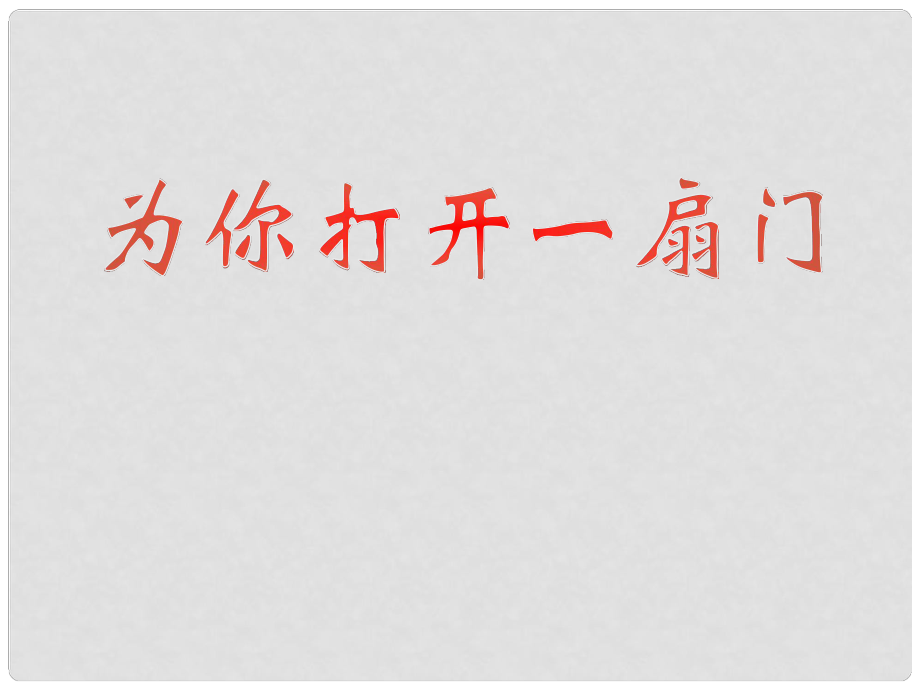 为你打开一扇门